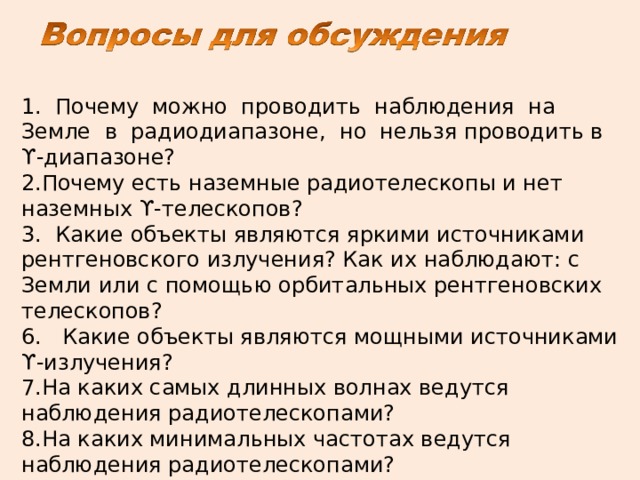 Вопросы для обсуждения

1. Почему можно проводить наблюдения на Земле в радиодиапазоне, но нельзя проводить в ϒ-диапазоне?
2.Почему есть наземные радиотелескопы и нет наземных ϒ-телескопов?
3. Какие объекты являются яркими источниками рентгеновского излучения? Как их наблюдают: с Земли или с помощью орбитальных рентгеновских телескопов?
6. Какие объекты являются мощными источниками ϒ-излучения?
7.На каких самых длинных волнах ведутся наблюдения радиотелескопами?
8.На каких минимальных частотах ведутся наблюдения радиотелескопами?